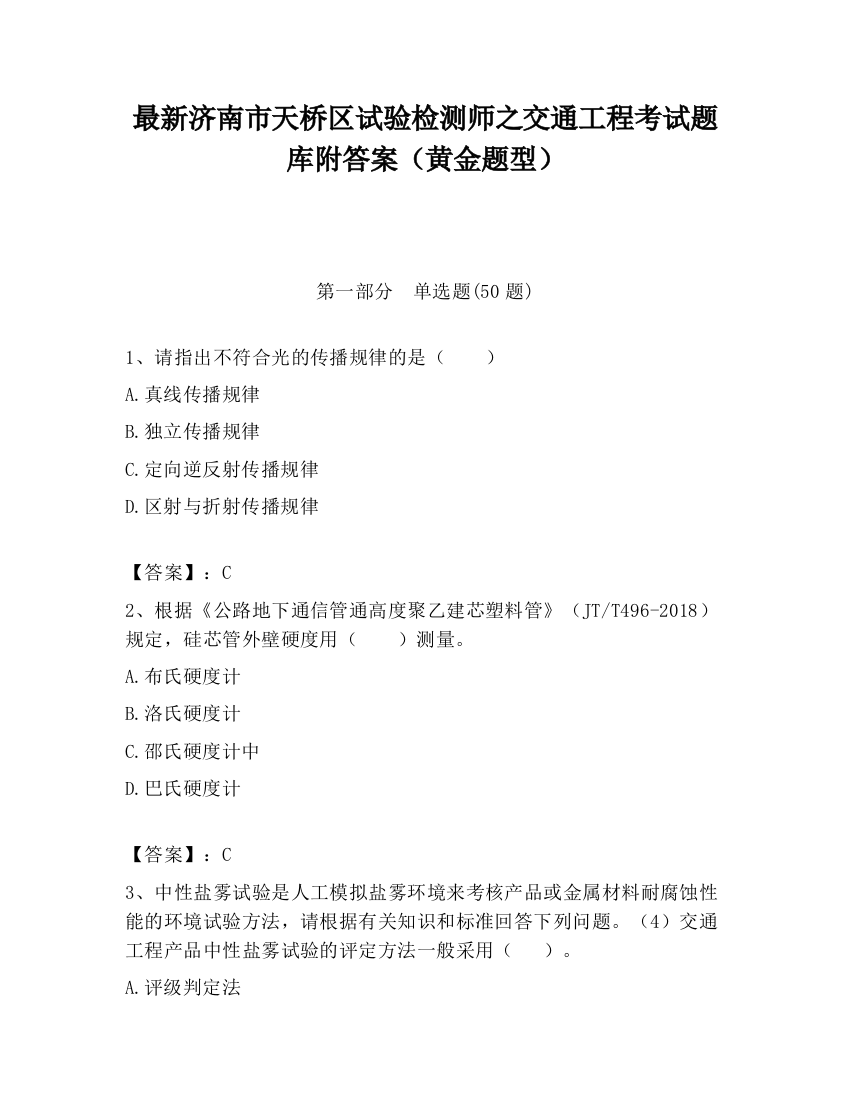 最新济南市天桥区试验检测师之交通工程考试题库附答案（黄金题型）

第一部分　单选题(50 题)

1、请指出不符合光的传播规律的是（　　）

A.真线传播规律

B.独立传播规律

C.定向逆反射传播规律

D.区射与折射传播规律

【答案】：C

2、根据《公路地下通信管通高度聚乙建芯塑料管》（JT/T496-2018）规定，硅芯管外壁硬度用（　　）测量。

A.布氏硬度计

B.洛氏硬度计

C.邵氏硬度计中

D.巴氏硬度计

【答案】：C

3、中性盐雾试验是人工模拟盐雾环境来考核产品或金属材料耐腐蚀性能的环境试验方法，请根据有关知识和标准回答下列问题。（4）交通工程产品中性盐雾试验的评定方法一般采用（　　）。

A.评级判定法